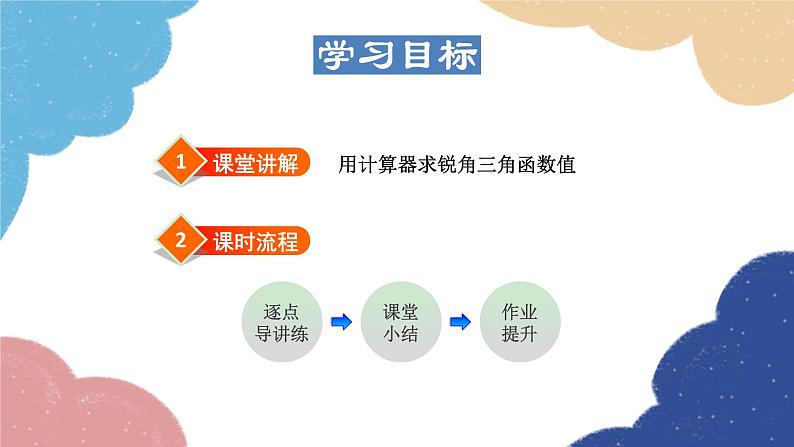 学习目标

1 课堂讲解 用计算器求锐角三角函数值

2 课时流程

逐点导讲练

课堂小结

作业提升